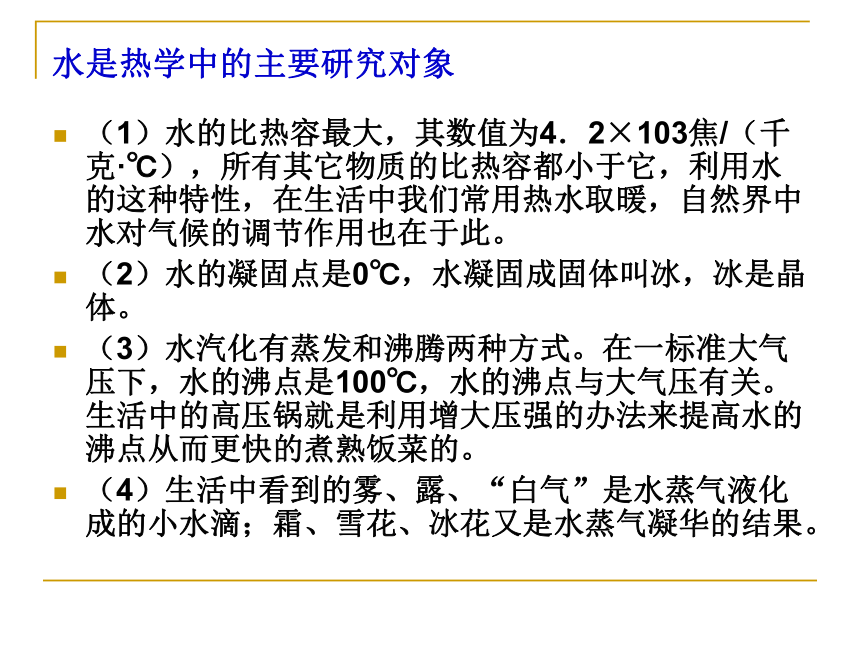 水是热学中的主要研究对象

（1）水的比热容最大，其数值为4．2×103焦/（千克·℃），所有其它物质的比热容都小于它，利用水的这种特性，在生活中我们常用热水取暖，自然界中水对气候的调节作用也在于此。

（2）水的凝固点是0℃，水凝固成固体叫冰，冰是晶体。

（3）水汽化有蒸发和沸腾两种方式。在一标准大气压下，水的沸点是100℃，水的沸点与大气压有关。生活中的高压锅就是利用增大压强的办法来提高水的沸点从而更快的煮熟饭菜的。

（4）生活中看到的雾、露、“白气”是水蒸气液化成的小水滴；霜、雪花、冰花又是水蒸气凝华的结果。